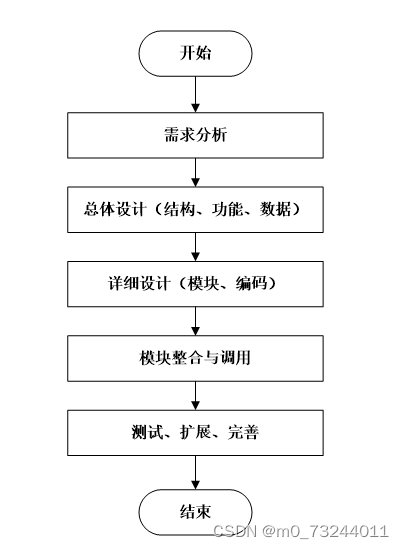 开始

需求分析

总体设计（结构、功能、数据）

详细设计（模块、编码）

模块整合与调用

测试、扩展、完善

结束

CSDN @m0_73244011